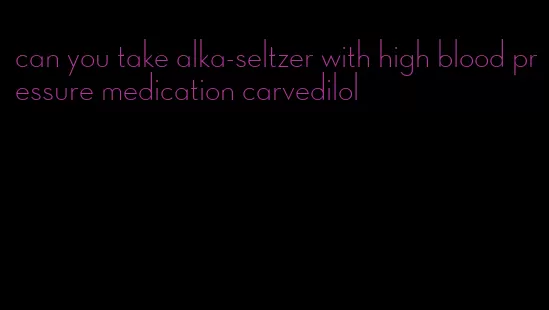 can you take alka-seltzer with high blood pressure medication carvedilol